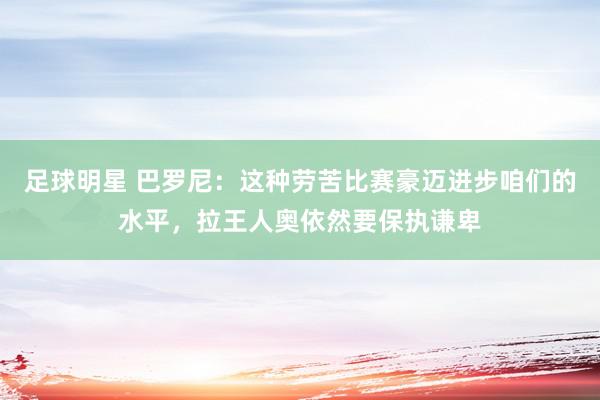 足球明星 巴罗尼：这种劳苦比赛豪迈进步咱们的水平，拉王人奥依然要保执谦卑